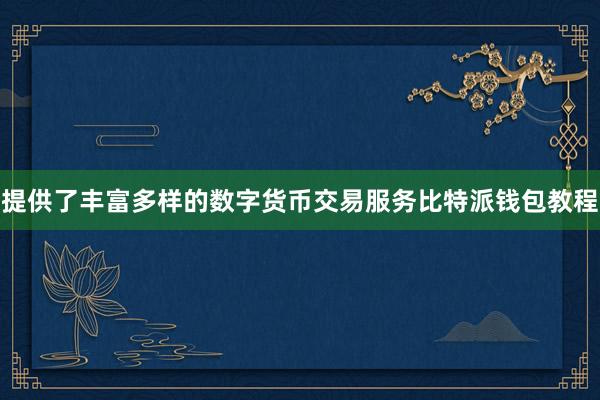 提供了丰富多样的数字货币交易服务比特派钱包教程